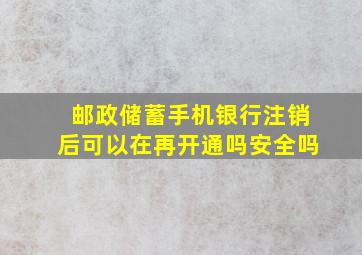 邮政储蓄手机银行注销后可以在再开通吗安全吗